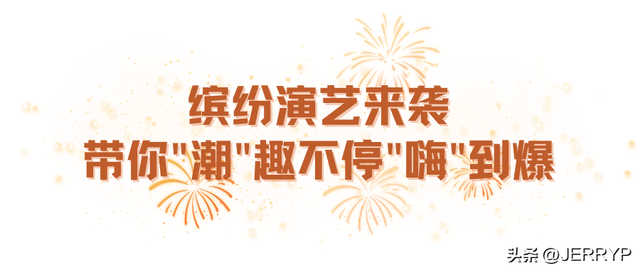 缤纷演艺来袭
带你"潮"趣不停"嗨"到爆

头条 @JERRYP